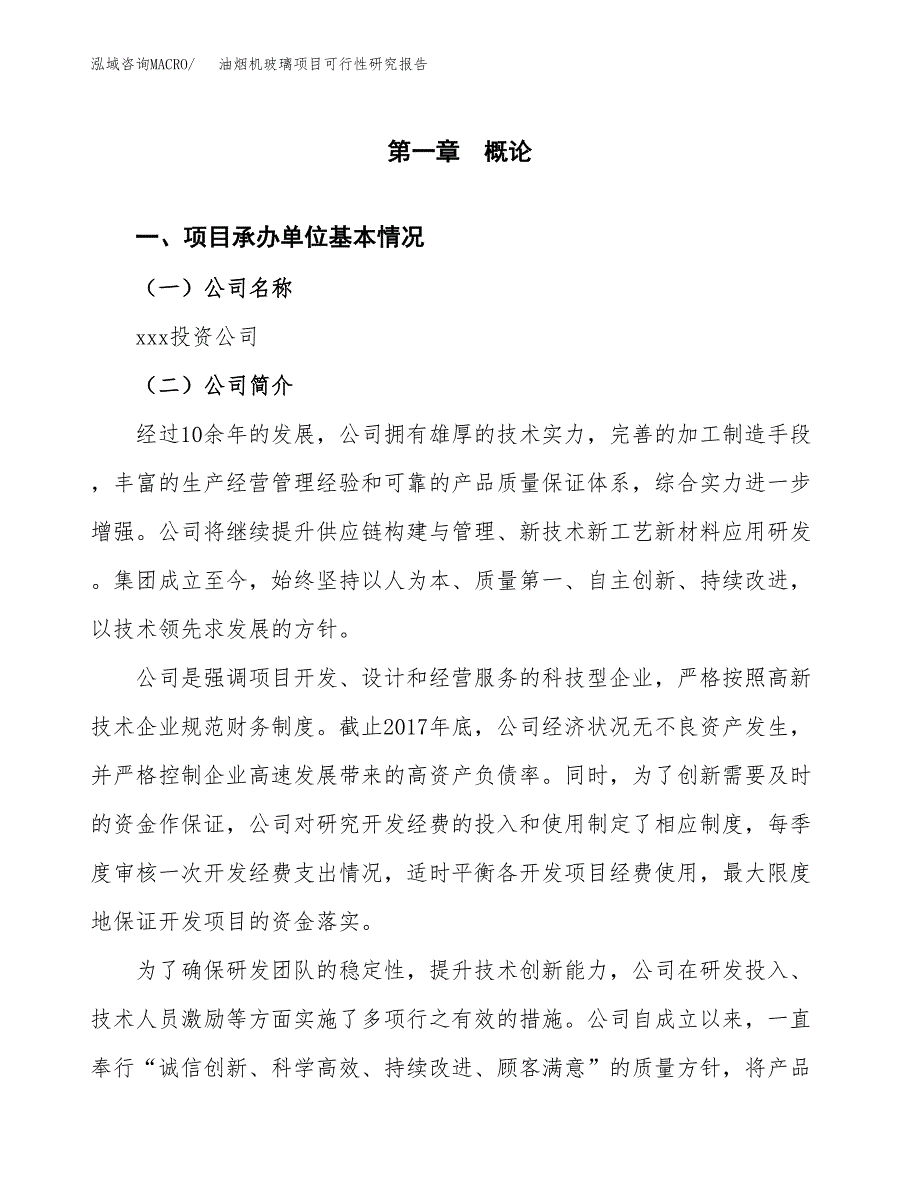 泓域咨询MACRO/　油烟机玻璃项目可行性研究报告

第一章　概论

一、项目承办单位基本情况

（一）公司名称

xxx投资公司

（二）公司简介

经过10余年的发展，公司拥有雄厚的技术实力，完善的加工制造手段，丰富的生产经营管理经验和可靠的产品质量保证体系，综合实力进一步增强。公司将继续提升供应链构建与管理、新技术新工艺新材料应用研发。集团成立至今，始终坚持以人为本、质量第一、自主创新、持续改进，以技术领先求发展的方针。

公司是强调项目开发、设计和经营服务的科技型企业，严格按照高新技术企业规范财务制度。截止2017年底，公司经济状况无不良资产发生，并严格控制企业高速发展带来的高资产负债率。同时，为了创新需要及时的资金作保证，公司对研究开发经费的投入和使用制定了相应制度，每季度审核一次开发经费支出情况，适时平衡各开发项目经费使用，最大限度地保证开发项目的资金落实。

为了确保研发团队的稳定性，提升技术创新能力，公司在研发投入、技术人员激励等方面实施了多项行之有效的措施。公司自成立以来，一直奉行“诚信创新、科学高效、持续改进、顾客满意”的质量方针，将产品